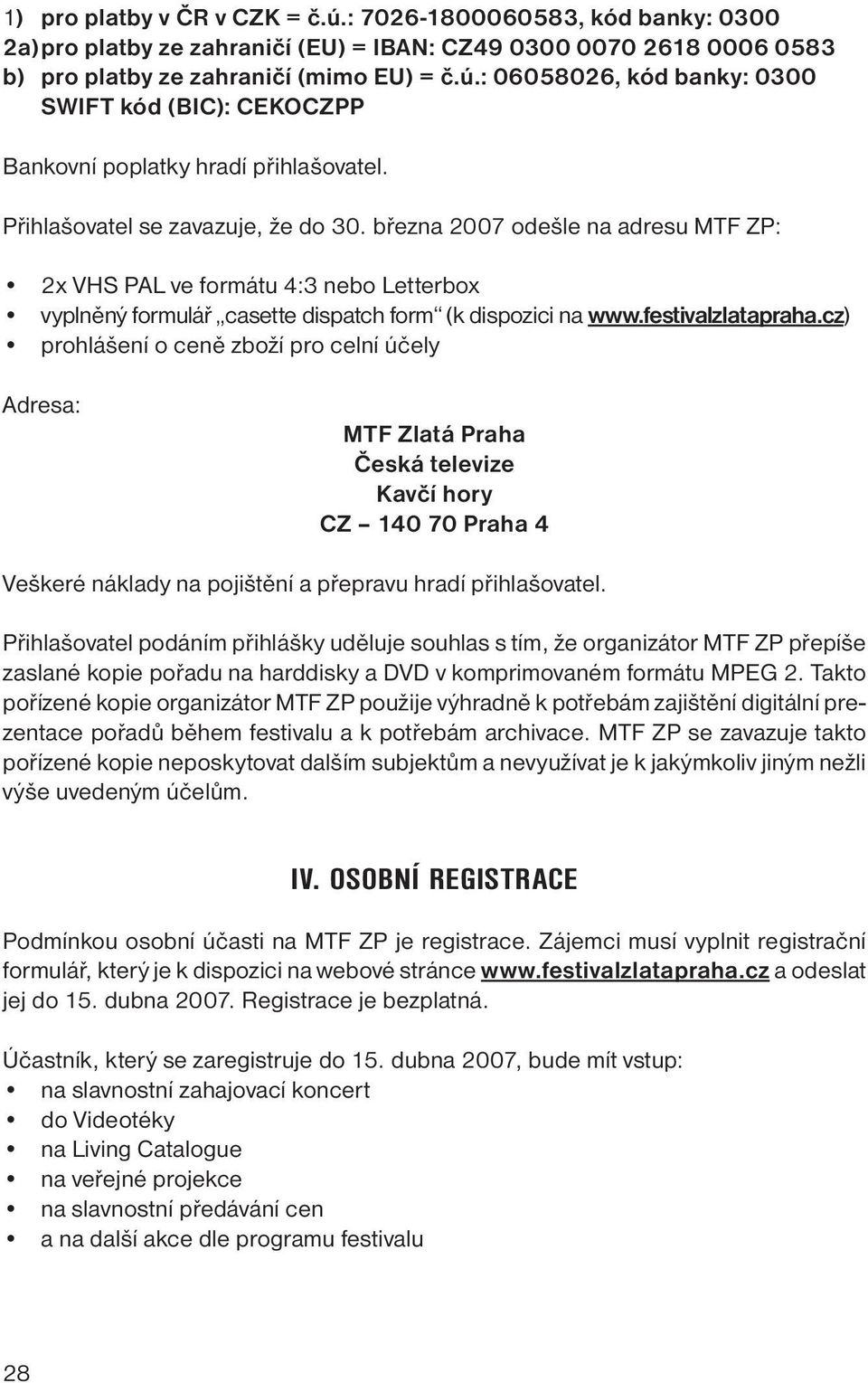 1) pro platby v ČR v CZK = č.ú.: 7026-1800060583, kód banky: 0300
2a) pro platby ze zahraničí (EU) = IBAN: CZ49 0300 0070 2618 0006 0583
b) pro platby ze zahraničí (mimo EU) = č.ú.: 06058026, kód banky: 0300
SWIFT kód (BIC): CEKOCZPP

Bankovní poplatky hradí přihlašovatel.

Přihlašovatel se zavazuje, že do 30. března 2007 odešle na adresu MTF ZP:

• 2x VHS PAL ve formátu 4:3 nebo Letterbox
• vyplněný formulář „casette dispatch form“ (k dispozici na www.festivalzlatapraha.cz)
• prohlášení o ceně zboží pro celní účely

Adresa:

MTF Zlatá Praha
Česká televize
Kavčí hory
CZ – 140 70 Praha 4

Veškeré náklady na pojištění a přepravu hradí přihlašovatel.

Přihlašovatel podáním přihlášky uděluje souhlas s tím, že organizátor MTF ZP přepíše zaslané kopie pořadu na harddisky a DVD v komprimovaném formátu MPEG 2. Takto pořízené kopie organizátor MTF ZP použije výhradně k potřebám zajištění digitální prezentace pořadů během festivalu a k potřebám archivace. MTF ZP se zavazuje takto pořízené kopie neposkytovat dalším subjektům a nevyužívat je k jakýmkoliv jiným nežli výše uvedeným účelům.

IV. OSOBNÍ REGISTRACE

Podmínkou osobní účasti na MTF ZP je registrace. Zájemci musí vyplnit registrační formulář, který je k dispozici na webové stránce www.festivalzlatapraha.cz a odeslat jej do 15. dubna 2007. Registrace je bezplatná.

Účastník, který se zaregistruje do 15. dubna 2007, bude mít vstup:
• na slavnostní zahajovací koncert
• do Videotéky
• na Living Catalogue
• na veřejné projekce
• na slavnostní předávání cen
• a na další akce dle programu festivalu

28